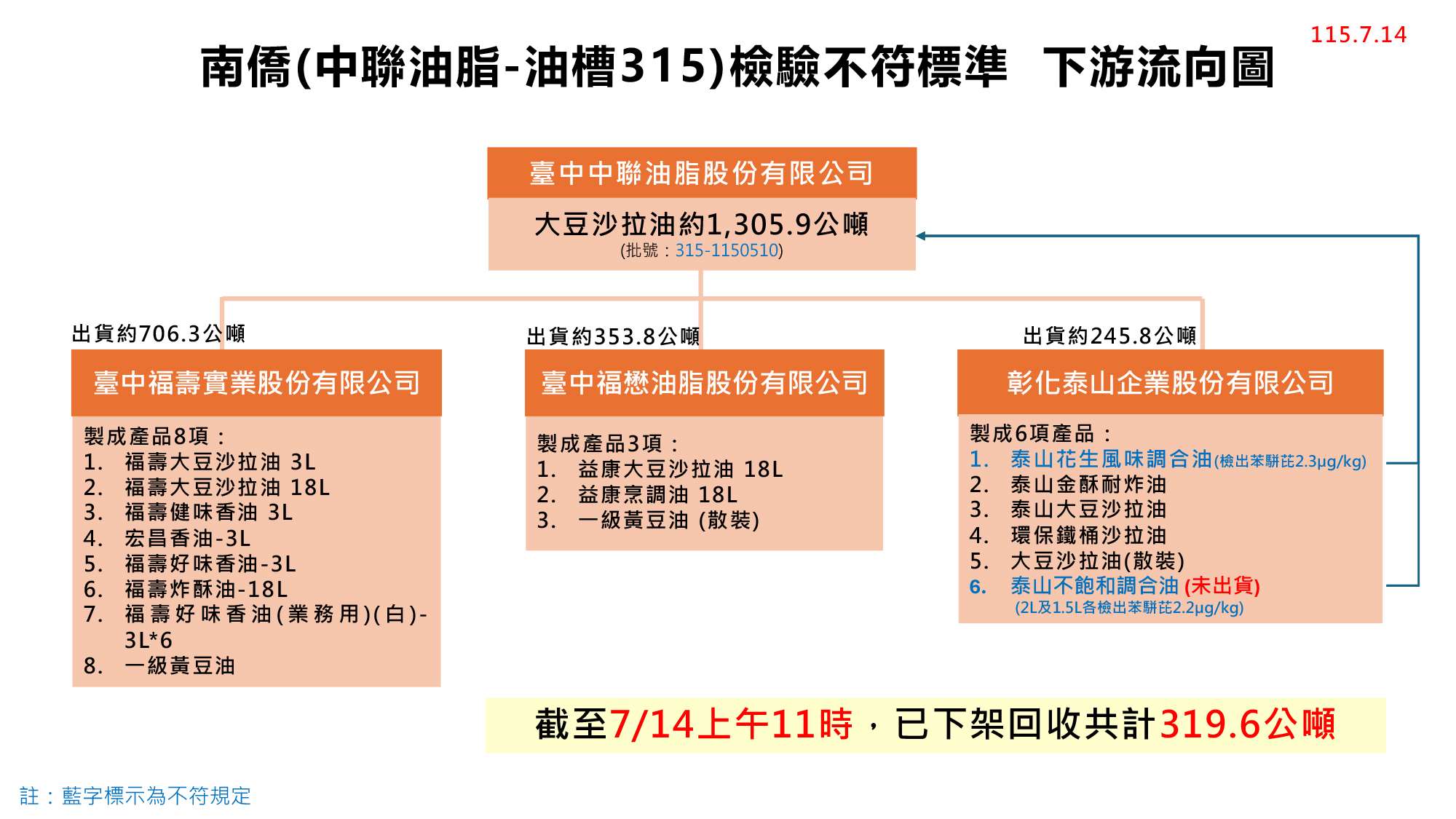 115.7.14

南僑(中聯油脂-油槽315)檢驗不符標準　下游流向圖

臺中中聯油脂股份有限公司

大豆沙拉油約1,305.9公噸
(批號：315-1150510)

出貨約706.3公噸

臺中福壽實業股份有限公司

製成產品8項：
1.　福壽大豆沙拉油 3L
2.　福壽大豆沙拉油 18L
3.　福壽健味香油 3L
4.　宏昌香油-3L
5.　福壽好味香油-3L
6.　福壽炸酥油-18L
7.　福壽好味香油(業務用)(白)-3L*6
8.　一級黃豆油

出貨約353.8公噸

臺中福懋油脂股份有限公司

製成產品3項：
1.　益康大豆沙拉油 18L
2.　益康烹調油 18L
3.　一級黃豆油 (散裝)

出貨約245.8公噸

彰化泰山企業股份有限公司

製成6項產品：
1.　泰山花生風味調合油(檢出苯駢芘2.3μg/kg)
2.　泰山金酥耐炸油
3.　泰山大豆沙拉油
4.　環保鐵桶沙拉油
5.　大豆沙拉油(散裝)
6.　泰山不飽和調合油 (未出貨)
(2L及1.5L各檢出苯駢芘2.2μg/kg)

截至7/14上午11時，已下架回收共計319.6公噸

註：藍字標示為不符規定